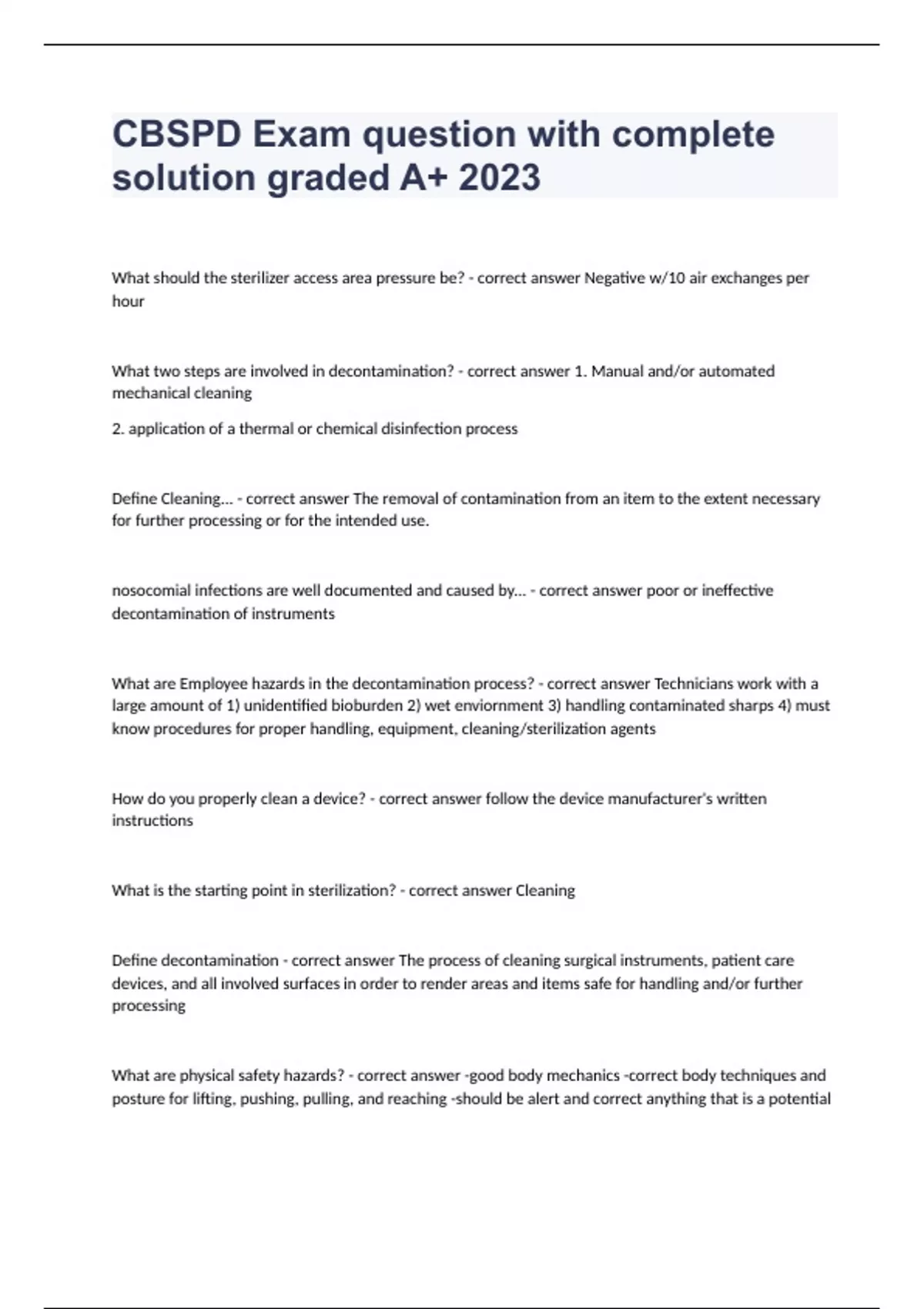 CBSPD Exam question with complete solution graded A+ 2023

What should the sterilizer access area pressure be? - correct answer Negative w/10 air exchanges per hour

What two steps are involved in decontamination? - correct answer 1. Manual and/or automated mechanical cleaning

2. application of a thermal or chemical disinfection process

Define Cleaning... - correct answer The removal of contamination from an item to the extent necessary for further processing or for the intended use.

nosocomial infections are well documented and caused by... - correct answer poor or ineffective decontamination of instruments

What are Employee hazards in the decontamination process? - correct answer Technicians work with a large amount of 1) unidentified bioburden 2) wet enviornment 3) handling contaminated sharps 4) must know procedures for proper handling, equipment, cleaning/sterilization agents

How do you properly clean a device? - correct answer follow the device manufacturer's written instructions

What is the starting point in sterilization? - correct answer Cleaning

Define decontamination - correct answer The process of cleaning surgical instruments, patient care devices, and all involved surfaces in order to render areas and items safe for handling and/or further processing

What are physical safety hazards? - correct answer -good body mechanics -correct body techniques and posture for lifting, pushing, pulling, and reaching -should be alert and correct anything that is a potential